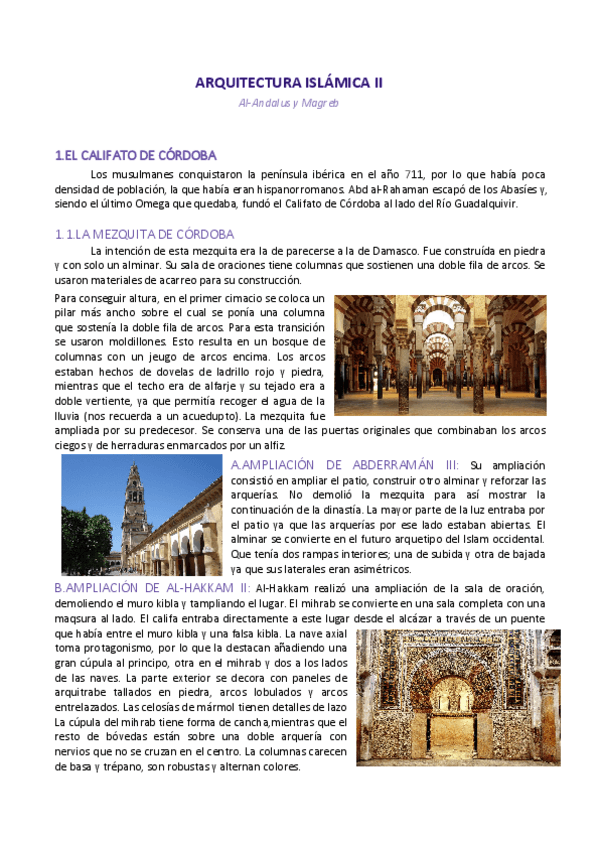 ARQUITECTURA ISLÁMICA II

Al-Andalus y Magreb

1.EL CALIFATO DE CÓRDOBA

Los musulmanes conquistaron la península ibérica en el año 711, por lo que había poca densidad de población, la que había eran hispanorromanos. Abd al-Rahaman escapó de los Abasíes y, siendo el último Omega que quedaba, fundó el Califato de Córdoba al lado del Río Guadalquivir.

1.1.LA MEZQUITA DE CÓRDOBA

La intención de esta mezquita era la de parecerse a la de Damasco. Fue construída en piedra y con solo un alminar. Su sala de oraciones tiene columnas que sostienen una doble fila de arcos. Se usaron materiales de acarreo para su construcción.

Para conseguir altura, en el primer cimacio se coloca un pilar más ancho sobre el cual se ponía una columna que sostenía la doble fila de arcos. Para esta transición se usaron moldillones. Esto resulta en un bosque de columnas con un jeugo de arcos encima. Los arcos estaban hechos de dovelas de ladrillo rojo y piedra, mientras que el techo era de alfarje y su tejado era a doble vertiente, ya que permitía recoger el agua de la lluvia (nos recuerda a un acuedupto). La mezquita fue ampliada por su predecesor. Se conserva una de las puertas originales que combinaban los arcos ciegos y de herraduras enmarcados por un alfiz.

A.AMPLIACIÓN DE ABDERRAMÁN III: Su ampliación consistió en ampliar el patio, construir otro alminar y reforzar las arquerías. No demolió la mezquita para así mostrar la continuación de la dinastía. La mayor parte de la luz entraba por el patio ya que las arquerías por ese lado estaban abiertas. El alminar se convierte en el futuro arquetipo del Islam occidental. Que tenía dos rampas interiores; una de subida y otra de bajada ya que sus laterales eran asimétricos.

B.AMPLIACIÓN DE AL-HAKKAM II: Al-Hakkam realizó una ampliación de la sala de oración, demoliendo el muro kibla y tampliando el lugar. El mihrab se convierte en una sala completa con una maqsura al lado. El califa entraba directamente a este lugar desde el alcázar a través de un puente que había entre el muro kibla y una falsa kibla. La nave axial toma protagonismo, por lo que la destacan añadiendo una gran cúpula al principo, otra en el mihrab y dos a los lados de las naves. La parte exterior se decora con paneles de arquitrabe tallados en piedra, arcos lobulados y arcos entrelazados. Las celosías de mármol tienen detalles de lazo La cúpula del mihrab tiene forma de cancha,mientras que el resto de bóvedas están sobre una doble arquería con nervios que no se cruzan en el centro. La columnas carecen de basa y trépano, son robustas y alternan colores.